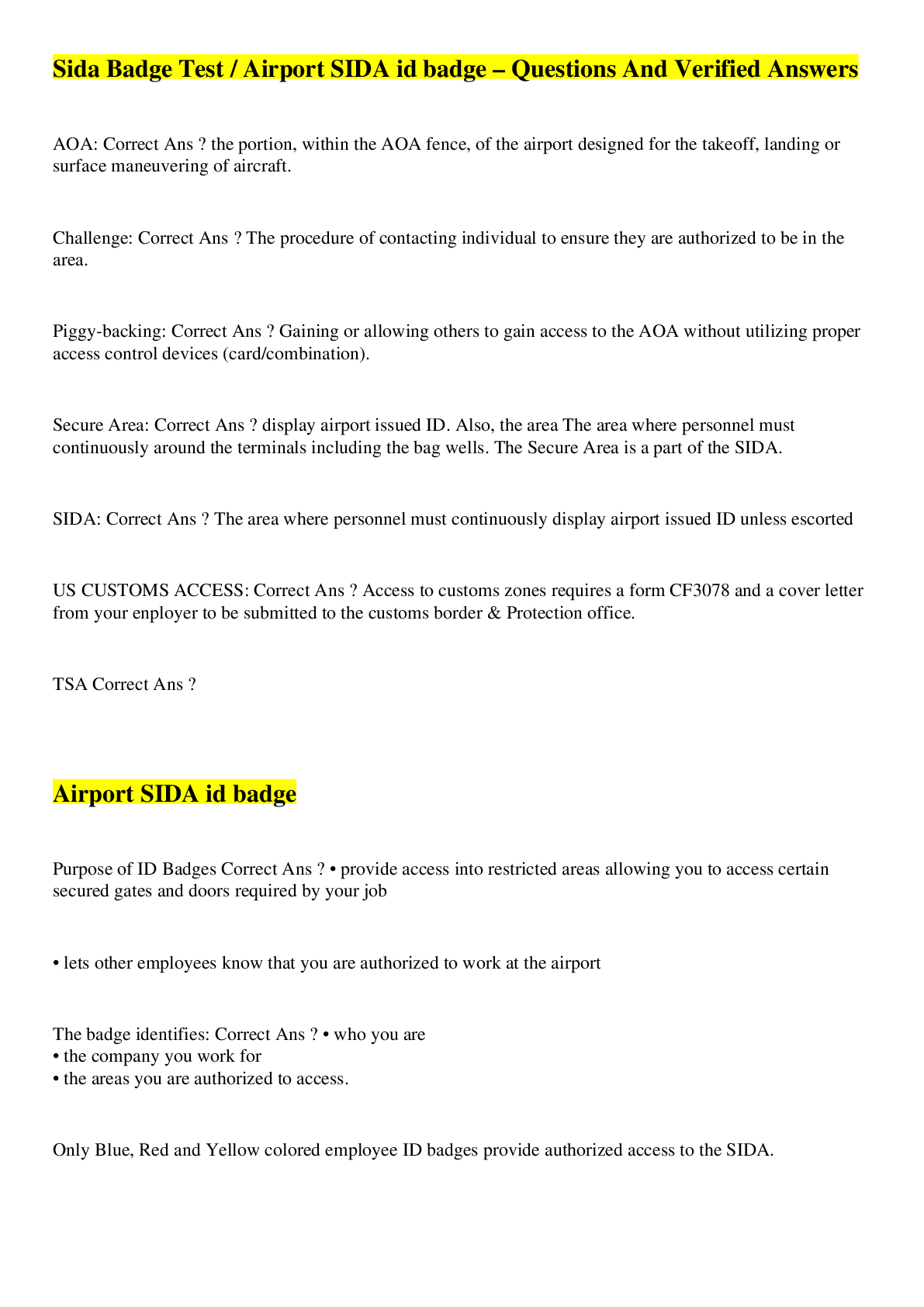 Sida Badge Test / Airport SIDA id badge – Questions And Verified Answers

AOA: Correct Ans ? the portion, within the AOA fence, of the airport designed for the takeoff, landing or surface maneuvering of aircraft.

Challenge: Correct Ans ? The procedure of contacting individual to ensure they are authorized to be in the area.

Piggy-backing: Correct Ans ? Gaining or allowing others to gain access to the AOA without utilizing proper access control devices (card/combination).

Secure Area: Correct Ans ? display airport issued ID. Also, the area The area where personnel must continuously around the terminals including the bag wells. The Secure Area is a part of the SIDA.

SIDA: Correct Ans ? The area where personnel must continuously display airport issued ID unless escorted

US CUSTOMS ACCESS: Correct Ans ? Access to customs zones requires a form CF3078 and a cover letter from your enployer to be submitted to the customs border & Protection office.

TSA Correct Ans ?

Airport SIDA id badge

Purpose of ID Badges Correct Ans ? • provide access into restricted areas allowing you to access certain secured gates and doors required by your job

• lets other employees know that you are authorized to work at the airport

The badge identifies: Correct Ans ? • who you are
• the company you work for
• the areas you are authorized to access.

Only Blue, Red and Yellow colored employee ID badges provide authorized access to the SIDA.